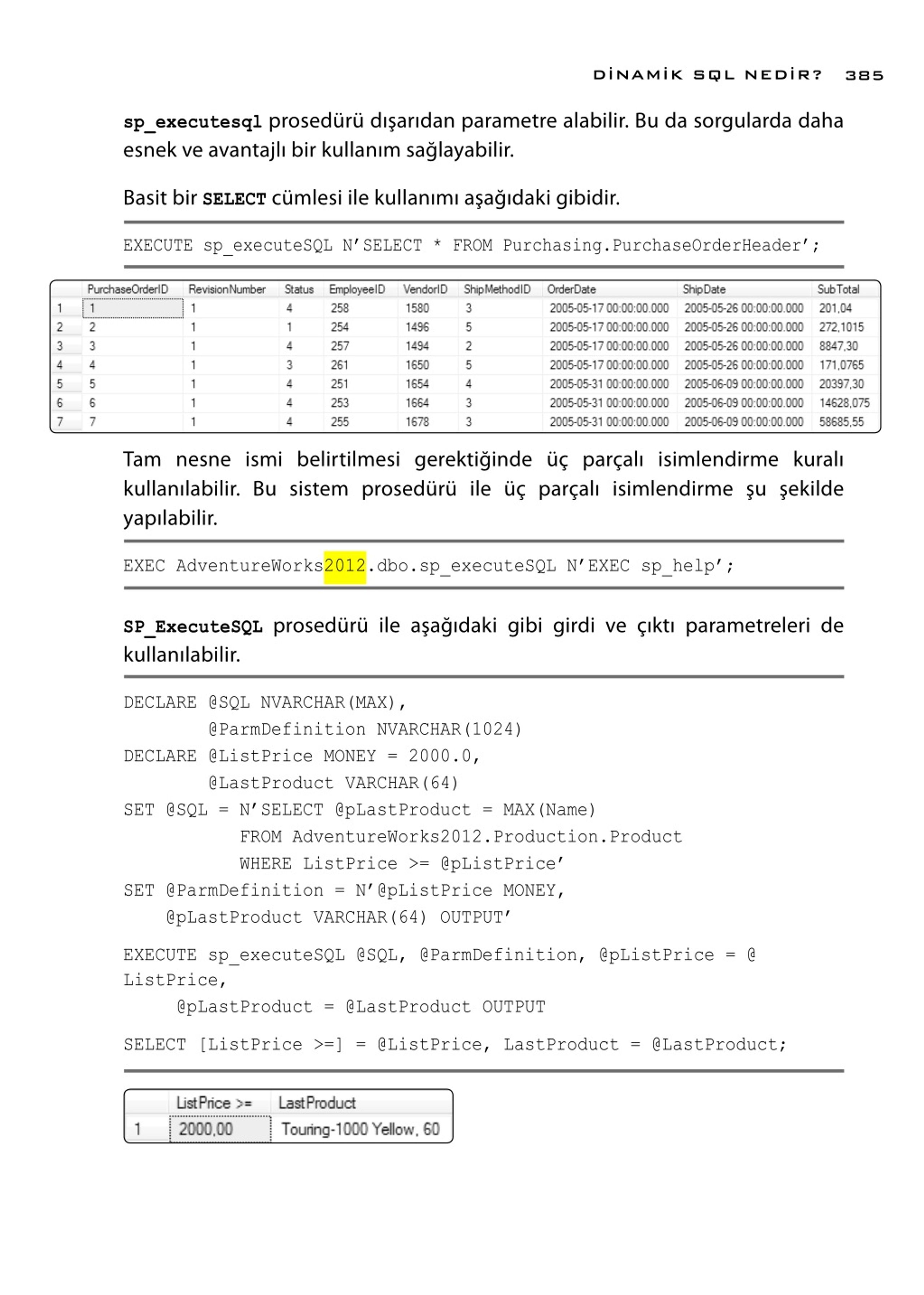 DİNAMİK SQL NEDİR? 385

sp_executesql prosedürü dışarıdan parametre alabilir. Bu da sorgularda daha esnek ve avantajlı bir kullanım sağlayabilir.

Basit bir SELECT cümlesi ile kullanımı aşağıdaki gibidir.

EXECUTE sp_executeSQL N'SELECT * FROM Purchasing.PurchaseOrderHeader';

| | PurchaseOrderID | RevisionNumber | Status | EmployeeID | VendorID | ShipMethodID | OrderDate | ShipDate | SubTotal |
|---|---|---|---|---|---|---|---|---|---|
| 1 | 1 | 1 | 4 | 258 | 1580 | 3 | 2005-05-17 00:00:00.000 | 2005-05-26 00:00:00.000 | 201,04 |
| 2 | 2 | 1 | 1 | 254 | 1496 | 5 | 2005-05-17 00:00:00.000 | 2005-05-26 00:00:00.000 | 272,1015 |
| 3 | 3 | 1 | 4 | 257 | 1494 | 2 | 2005-05-17 00:00:00.000 | 2005-05-26 00:00:00.000 | 8847,30 |
| 4 | 4 | 1 | 3 | 261 | 1650 | 5 | 2005-05-17 00:00:00.000 | 2005-05-26 00:00:00.000 | 171,0765 |
| 5 | 5 | 1 | 4 | 251 | 1654 | 4 | 2005-05-31 00:00:00.000 | 2005-06-09 00:00:00.000 | 20397,30 |
| 6 | 6 | 1 | 4 | 253 | 1664 | 3 | 2005-05-31 00:00:00.000 | 2005-06-09 00:00:00.000 | 14628,075 |
| 7 | 7 | 1 | 4 | 255 | 1678 | 3 | 2005-05-31 00:00:00.000 | 2005-06-09 00:00:00.000 | 58685,55 |

Tam nesne ismi belirtilmesi gerektiğinde üç parçalı isimlendirme kuralı kullanılabilir. Bu sistem prosedürü ile üç parçalı isimlendirme şu şekilde yapılabilir.

EXEC AdventureWorks2012.dbo.sp_executeSQL N'EXEC sp_help';

SP_ExecuteSQL prosedürü ile aşağıdaki gibi girdi ve çıktı parametreleri de kullanılabilir.

DECLARE @SQL NVARCHAR(MAX),
        @ParmDefinition NVARCHAR(1024)
DECLARE @ListPrice MONEY = 2000.0,
        @LastProduct VARCHAR(64)
SET @SQL = N'SELECT @pLastProduct = MAX(Name)
           FROM AdventureWorks2012.Production.Product
           WHERE ListPrice >= @pListPrice'
SET @ParmDefinition = N'@pListPrice MONEY,
    @pLastProduct VARCHAR(64) OUTPUT'

EXECUTE sp_executeSQL @SQL, @ParmDefinition, @pListPrice = @
ListPrice,
     @pLastProduct = @LastProduct OUTPUT

SELECT [ListPrice >=] = @ListPrice, LastProduct = @LastProduct;

| | ListPrice >= | LastProduct |
|---|---|---|
| 1 | 2000,00 | Touring-1000 Yellow, 60 |